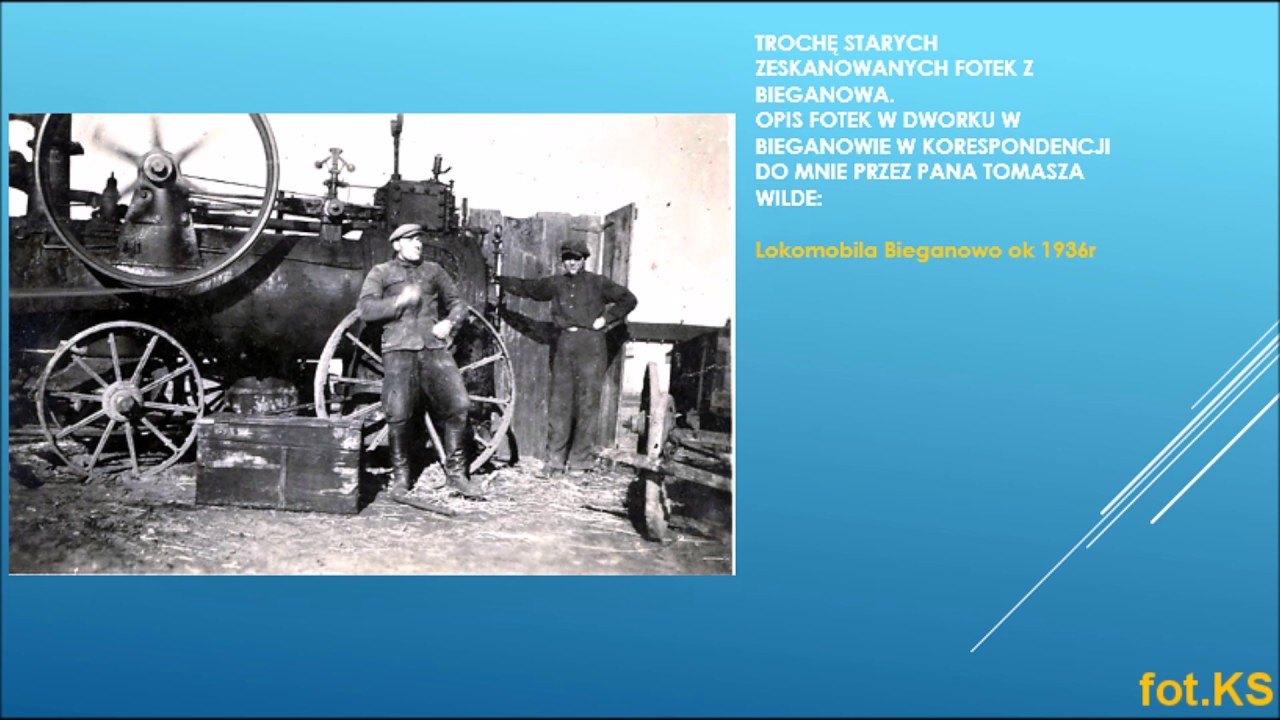 TROCHĘ STARYCH ZESKANOWANYCH FOTEK Z BIEGANOWA.
OPIS FOTEK W DWORKU W BIEGANOWIE W KORESPONDENCJI DO MNIE PRZEZ PANA TOMASZA WILDE:

Lokomobila Bieganowo ok 1936r

fot.KS